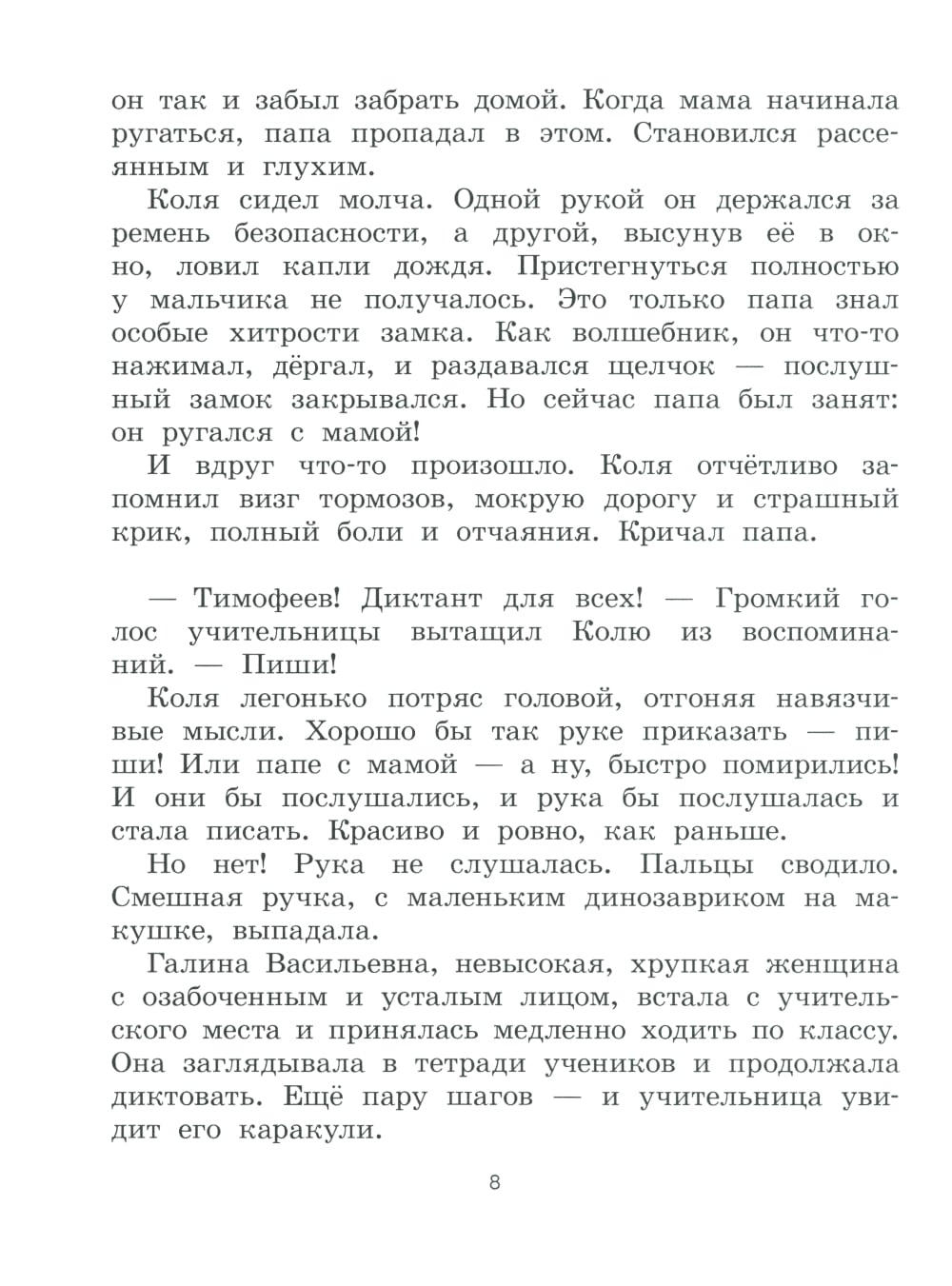 он так и забыл забрать домой. Когда мама начинала ругаться, папа пропадал в этом. Становился рассеянным и глухим.

Коля сидел молча. Одной рукой он держался за ремень безопасности, а другой, высунув её в окно, ловил капли дождя. Пристегнуться полностью у мальчика не получалось. Это только папа знал особые хитрости замка. Как волшебник, он что-то нажимал, дёргал, и раздавался щелчок — послушный замок закрывался. Но сейчас папа был занят: он ругался с мамой!

И вдруг что-то произошло. Коля отчётливо запомнил визг тормозов, мокрую дорогу и страшный крик, полный боли и отчаяния. Кричал папа.

— Тимофеев! Диктант для всех! — Громкий голос учительницы вытащил Колю из воспоминаний. — Пиши!

Коля легонько потряс головой, отгоняя навязчивые мысли. Хорошо бы так руке приказать — пиши! Или папе с мамой — а ну, быстро помирились! И они бы послушались, и рука бы послушалась и стала писать. Красиво и ровно, как раньше.

Но нет! Рука не слушалась. Пальцы сводило. Смешная ручка, с маленьким динозавриком на макушке, выпадала.

Галина Васильевна, невысокая, хрупкая женщина с озабоченным и усталым лицом, встала с учительского места и принялась медленно ходить по классу. Она заглядывала в тетради учеников и продолжала диктовать. Ещё пару шагов — и учительница увидит его каракули.

8